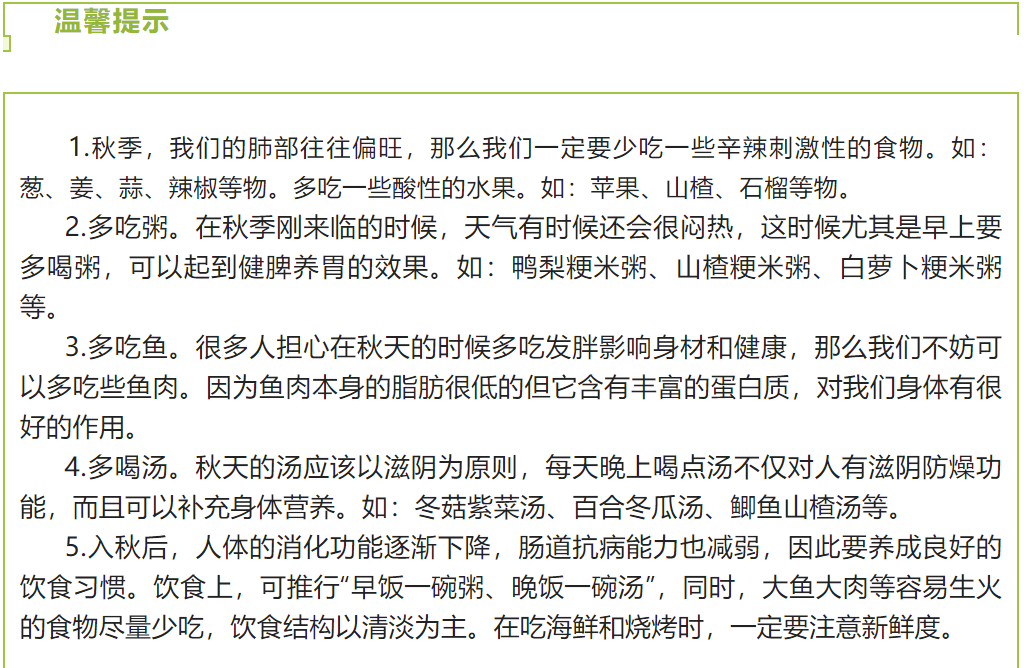 温馨提示

1.秋季，我们的肺部往往偏旺，那么我们一定要少吃一些辛辣刺激性的食物。如：葱、姜、蒜、辣椒等物。多吃一些酸性的水果。如：苹果、山楂、石榴等物。

2.多吃粥。在秋季刚来临的时候，天气有时候还会很闷热，这时候尤其是早上要多喝粥，可以起到健脾养胃的效果。如：鸭梨粳米粥、山楂粳米粥、白萝卜粳米粥等。

3.多吃鱼。很多人担心在秋天的时候多吃发胖影响身材和健康，那么我们不妨可以多吃些鱼肉。因为鱼肉本身的脂肪很低的但它含有丰富的蛋白质，对我们身体有很好的作用。

4.多喝汤。秋天的汤应该以滋阴为原则，每天晚上喝点汤不仅对人有滋阴防燥功能，而且可以补充身体营养。如：冬菇紫菜汤、百合冬瓜汤、鲫鱼山楂汤等。

5.入秋后，人体的消化功能逐渐下降，肠道抗病能力也减弱，因此要养成良好的饮食习惯。饮食上，可推行“早饭一碗粥、晚饭一碗汤”，同时，大鱼大肉等容易生火的食物尽量少吃，饮食结构以清淡为主。在吃海鲜和烧烤时，一定要注意新鲜度。